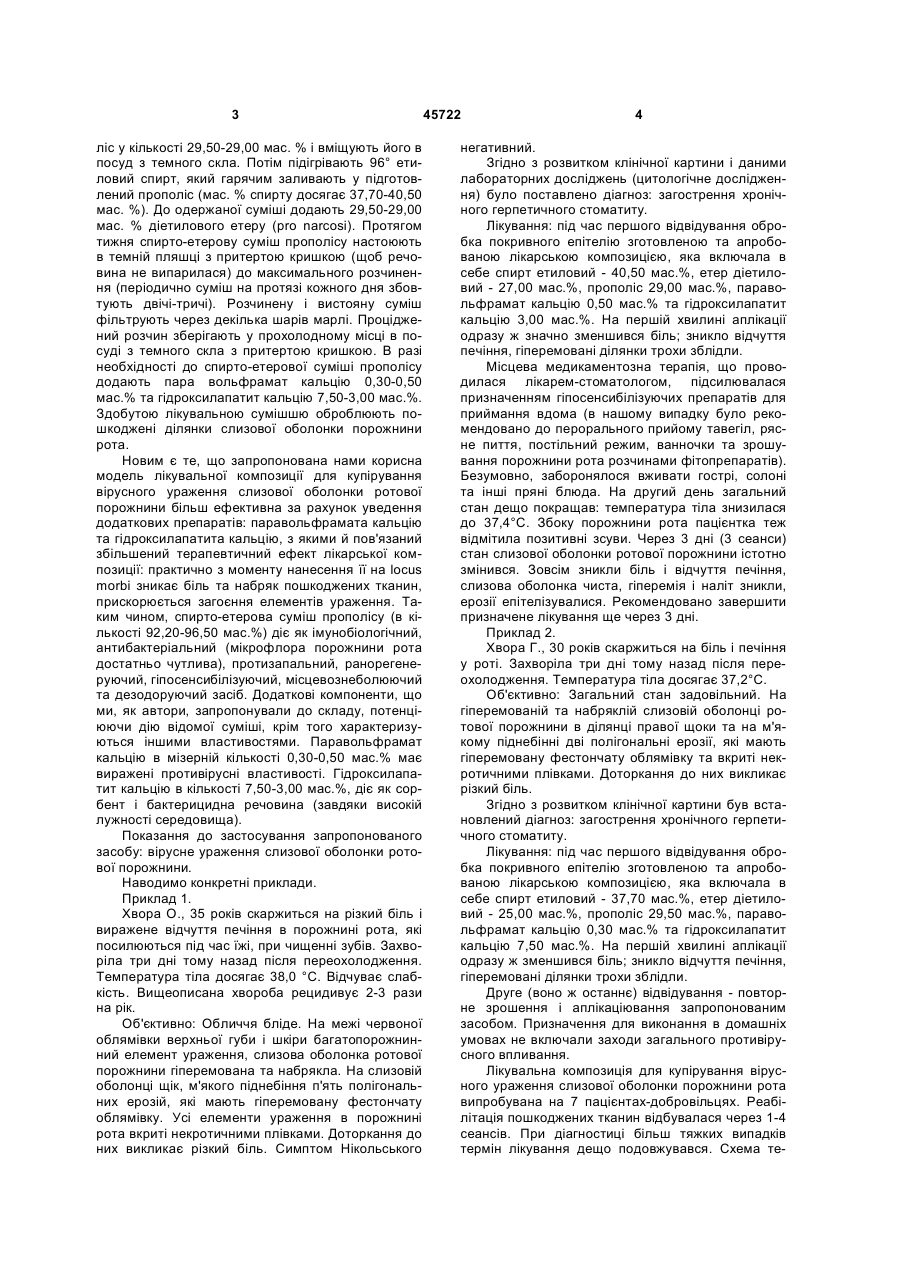 3 45722 4

ліс у кількості 29,50-29,00 мас. % і вміщують його в посуд з темного скла. Потім підігрівають 96° етиловий спирт, який гарячим заливають у підготовлений прополіс (мас. % спирту досягає 37,70-40,50 мас. %). До одержаної суміші додають 29,50-29,00 мас. % діетилового етеру (pro narcosi). Протягом тижня спирто-етерову суміш прополісу настоюють в темній пляшці з притертою кришкою (щоб речовина не випарилася) до максимального розчинення (періодично суміш на протязі кожного дня збовтують двічі-тричі). Розчинену і вистояну суміш фільтрують через декілька шарів марлі. Проціджений розчин зберігають у прохолодному місці в посуді з темного скла з притертою кришкою. В разі необхідності до спирто-етерової суміші прополісу додають пара вольфрамат кальцію 0,30-0,50 мас.% та гідроксилапатит кальцію 7,50-3,00 мас.%. Здобутою лікувальною сумішшю обробляють пошкоджені ділянки слизової оболонки порожнини рота.

Новим є те, що запропонована нами корисна модель лікувальної композиції для купірування вірусного ураження слизової оболонки ротової порожнини більш ефективна за рахунок уведення додаткових препаратів: паравольфрамата кальцію та гідроксилапатита кальцію, з якими й пов'язаний збільшений терапевтичний ефект лікарської композиції: практично з моменту нанесення її на locus morbi зникає біль та набряк пошкоджених тканин, прискорюється загоєння елементів ураження. Таким чином, спирто-етерова суміш прополісу (в кількості 92,20-96,50 мас.%) діє як імунобіологічний, антибактеріальний (мікрофлора порожнини рота достатньо чутлива), протизапальний, ранорегенеруючий, гіпосенсибілізуючий, місцевознеболюючий та дезодоруючий засіб. Додаткові компоненти, що ми, як автори, запропонували до складу, потенціюючи дію відомої суміші, крім того характеризуються іншими властивостями. Паравольфрамат кальцію в мізерній кількості 0,30-0,50 мас.% має виражені противірусні властивості. Гідроксилапатит кальцію в кількості 7,50-3,00 мас.%, діє як сорбент і бактерицидна речовина (завдяки високій лужності середовища).

Показання до застосування запропонованого засобу: вірусне ураження слизової оболонки ротової порожнини.

Наводимо конкретні приклади.

Приклад 1.

Хвора О., 35 років скаржиться на різкий біль і виражене відчуття печіння в порожнині рота, які посилюються під час їжі, при чищенні зубів. Захворіла три дні тому назад після переохолодження. Температура тіла досягає 38,0 °С. Відчуває слабкість. Вищеописана хвороба рецидивує 2-3 рази на рік.

Об'єктивно: Обличчя бліде. На межі червоної облямівки верхньої губи і шкіри багатопорожнинний елемент ураження, слизова оболонка ротової порожнини гіперемована та набрякла. На слизовій оболонці щік, м'якого піднебіння п'ять полігональних ерозій, які мають гіперемовану фестончату облямівку. Усі елементи ураження в порожнині рота вкриті некротичними плівками. Доторкання до них викликає різкий біль. Симптом Нікольського негативний.

Згідно з розвитком клінічної картини і даними лабораторних досліджень (цитологічне дослідження) було поставлено діагноз: загострення хронічного герпетичного стоматиту.

Лікування: під час першого відвідування обробка покривного епітелію зготовленою та апробованою лікарською композицією, яка включала в себе спирт етиловий - 40,50 мас.%, етер діетиловий - 27,00 мас.%, прополіс 29,00 мас.%, паравольфрамат кальцію 0,50 мас.% та гідроксилапатит кальцію 3,00 мас.%. На першій хвилині аплікації одразу ж значно зменшився біль; зникло відчуття печіння, гіперемовані ділянки трохи зблідли.

Місцева медикаментозна терапія, що проводилася лікарем-стоматологом, підсилювалася призначенням гіпосенсибілізуючих препаратів для приймання вдома (в нашому випадку було рекомендовано до перорального прийому тавегіл, рясне пиття, постільний режим, ванночки та зрошування порожнини рота розчинами фітопрепаратів). Безумовно, заборонялося вживати гострі, солоні та інші пряні блюда. На другий день загальний стан дещо покращав: температура тіла знизилася до 37,4°С. Збоку порожнини рота пацієнтка теж відмітила позитивні зсуви. Через 3 дні (3 сеанси) стан слизової оболонки ротової порожнини істотно змінився. Зовсім зникли біль і відчуття печіння, слизова оболонка чиста, гіперемія і наліт зникли, ерозії епітелізувалися. Рекомендовано завершити призначене лікування ще через 3 дні.

Приклад 2.

Хвора Г., 30 років скаржиться на біль і печіння у роті. Захворіла три дні тому назад після переохолодження. Температура тіла досягає 37,2°С.

Об'єктивно: Загальний стан задовільний. На гіперемованій та набряклій слизовій оболонці ротової порожнини в ділянці правої щоки та на м'якому піднебінні дві полігональні ерозії, які мають гіперемовану фестончату облямівку та вкриті некротичними плівками. Доторкання до них викликає різкий біль.

Згідно з розвитком клінічної картини був встановлений діагноз: загострення хронічного герпетичного стоматиту.

Лікування: під час першого відвідування обробка покривного епітелію зготовленою та апробованою лікарською композицією, яка включала в себе спирт етиловий - 37,70 мас.%, етер діетиловий - 25,00 мас.%, прополіс 29,50 мас.%, паравольфрамат кальцію 0,30 мас.% та гідроксилапатит кальцію 7,50 мас.%. На першій хвилині аплікації одразу ж зменшився біль; зникло відчуття печіння, гіперемовані ділянки трохи зблідли.

Друге (воно ж останнє) відвідування - повторне зрошення і аплікаціювання запропонованим засобом. Призначення для виконання в домашніх умовах не включали заходи загального противірусного впливання.

Лікувальна композиція для купірування вірусного ураження слизової оболонки порожнини рота випробувана на 7 пацієнтах-добровільцях. Реабілітація пошкоджених тканин відбувалася через 1-4 сеансів. При діагностиці більш тяжких випадків термін лікування дещо подовжувався. Схема те-